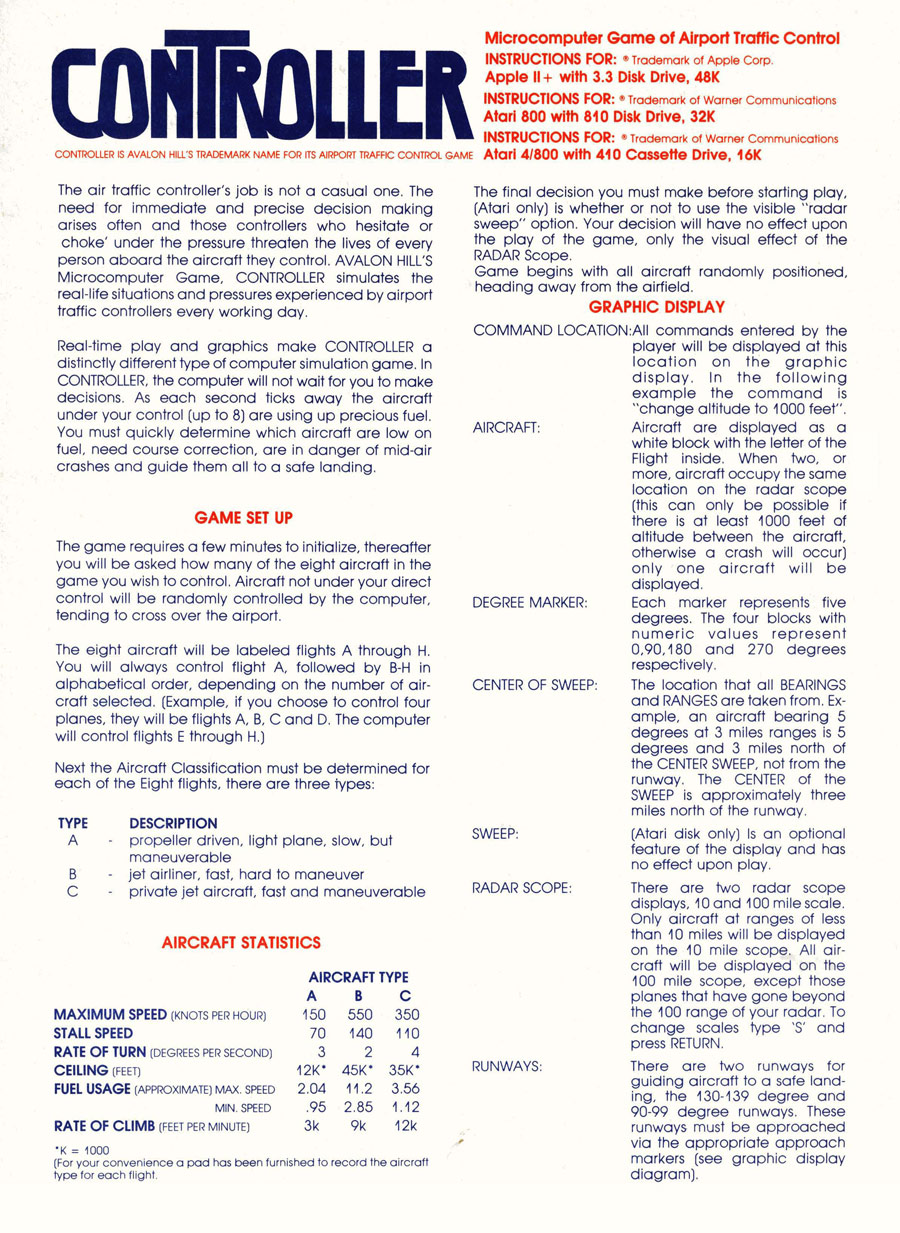 CONTROLLER

CONTROLLER IS AVALON HILL'S TRADEMARK NAME FOR ITS AIRPORT TRAFFIC CONTROL GAME

Microcomputer Game of Airport Traffic Control

INSTRUCTIONS FOR: ® Trademark of Apple Corp.
Apple II+ with 3.3 Disk Drive, 48K

INSTRUCTIONS FOR: ® Trademark of Warner Communications
Atari 800 with 810 Disk Drive, 32K

INSTRUCTIONS FOR: ® Trademark of Warner Communications
Atari 4/800 with 410 Cassette Drive, 16K

The air traffic controller's job is not a casual one. The need for immediate and precise decision making arises often and those controllers who hesitate or 'choke' under the pressure threaten the lives of every person aboard the aircraft they control. AVALON HILL'S Microcomputer Game, CONTROLLER simulates the real-life situations and pressures experienced by airport traffic controllers every working day.

Real-time play and graphics make CONTROLLER a distinctly different type of computer simulation game. In CONTROLLER, the computer will not wait for you to make decisions. As each second ticks away the aircraft under your control (up to 8) are using up precious fuel. You must quickly determine which aircraft are low on fuel, need course correction, are in danger of mid-air crashes and guide them all to a safe landing.

GAME SET UP

The game requires a few minutes to initialize, thereafter you will be asked how many of the eight aircraft in the game you wish to control. Aircraft not under your direct control will be randomly controlled by the computer, tending to cross over the airport.

The eight aircraft will be labeled flights A through H. You will always control flight A, followed by B-H in alphabetical order, depending on the number of aircraft selected. (Example, if you choose to control four planes, they will be flights A, B, C and D. The computer will control flights E through H.)

Next the Aircraft Classification must be determined for each of the Eight flights, there are three types:

| TYPE | | DESCRIPTION |
|---|---|---|
| A | - | propeller driven, light plane, slow, but maneuverable |
| B | - | jet airliner, fast, hard to maneuver |
| C | - | private jet aircraft, fast and maneuverable |

AIRCRAFT STATISTICS

| | AIRCRAFT TYPE A | B | C |
|---|---|---|---|
| MAXIMUM SPEED (KNOTS PER HOUR) | 150 | 550 | 350 |
| STALL SPEED | 70 | 140 | 110 |
| RATE OF TURN (DEGREES PER SECOND) | 3 | 2 | 4 |
| CEILING (FEET) | 12K* | 45K* | 35K* |
| FUEL USAGE (APPROXIMATE) MAX. SPEED | 2.04 | 11.2 | 3.56 |
| MIN. SPEED | .95 | 2.85 | 1.12 |
| RATE OF CLIMB (FEET PER MINUTE) | 3k | 9k | 12k |

*K = 1000
(For your convenience a pad has been furnished to record the aircraft type for each flight.

The final decision you must make before starting play, (Atari only) is whether or not to use the visible "radar sweep" option. Your decision will have no effect upon the play of the game, only the visual effect of the RADAR Scope.
Game begins with all aircraft randomly positioned, heading away from the airfield.

GRAPHIC DISPLAY

COMMAND LOCATION: All commands entered by the player will be displayed at this location on the graphic display. In the following example the command is "change altitude to 1000 feet".

AIRCRAFT: Aircraft are displayed as a white block with the letter of the Flight inside. When two, or more, aircraft occupy the same location on the radar scope (this can only be possible if there is at least 1000 feet of altitude between the aircraft, otherwise a crash will occur) only one aircraft will be displayed.

DEGREE MARKER: Each marker represents five degrees. The four blocks with numeric values represent 0,90,180 and 270 degrees respectively.

CENTER OF SWEEP: The location that all BEARINGS and RANGES are taken from. Example, an aircraft bearing 5 degrees at 3 miles ranges is 5 degrees and 3 miles north of the CENTER SWEEP, not from the runway. The CENTER of the SWEEP is approximately three miles north of the runway.

SWEEP: (Atari disk only) Is an optional feature of the display and has no effect upon play.

RADAR SCOPE: There are two radar scope displays, 10 and 100 mile scale. Only aircraft at ranges of less than 10 miles will be displayed on the 10 mile scope. All aircraft will be displayed on the 100 mile scope, except those planes that have gone beyond the 100 range of your radar. To change scales type 'S' and press RETURN.

RUNWAYS: There are two runways for guiding aircraft to a safe landing, the 130-139 degree and 90-99 degree runways. These runways must be approached via the appropriate approach markers (see graphic display diagram).